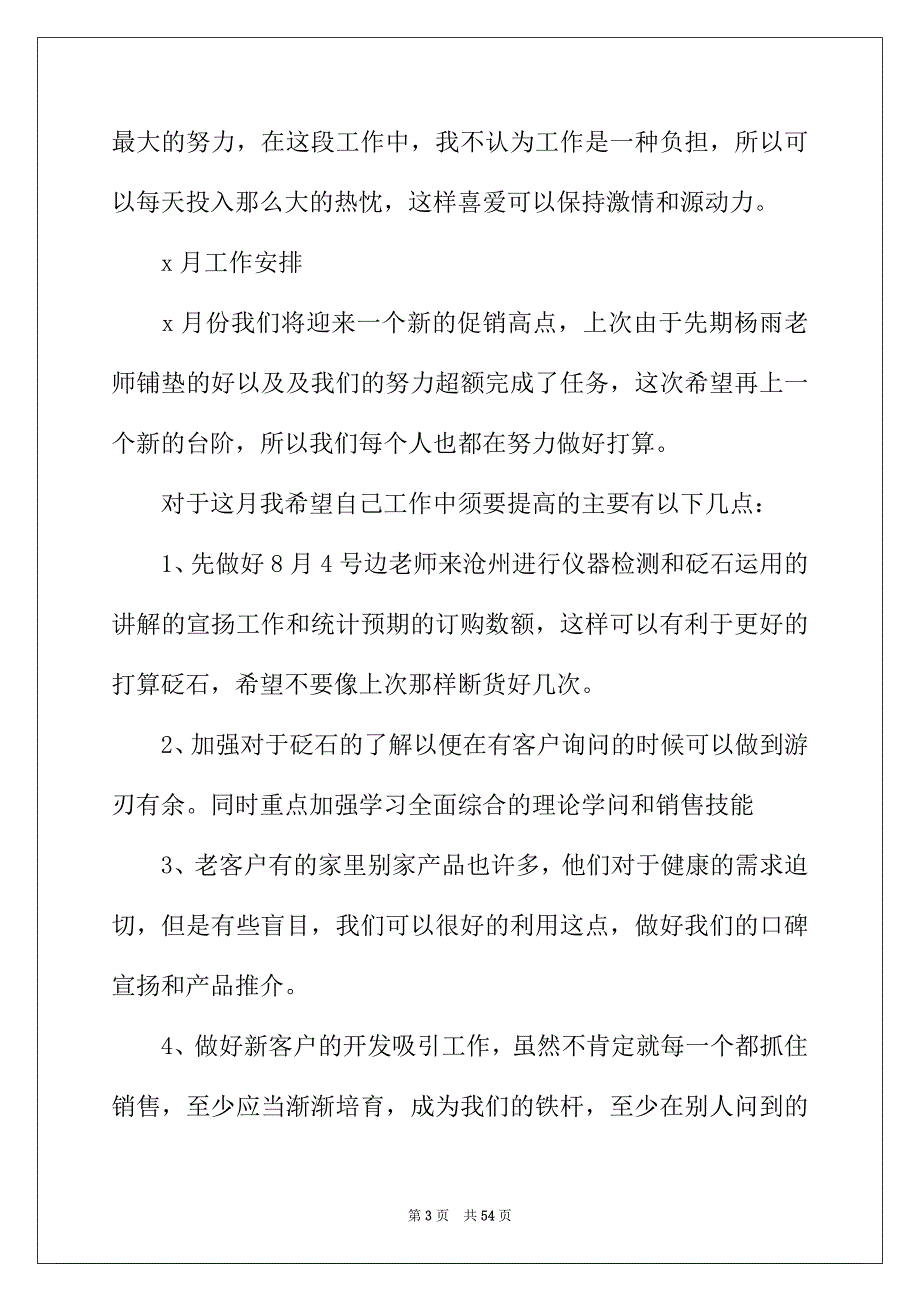 最大的努力，在这段工作中，我不认为工作是一种负担，所以可以每天投入那么大的热忱，这样喜爱可以保持激情和源动力。

x 月工作安排

x 月份我们将迎来一个新的促销高点，上次由于先期杨雨老师铺垫的好以及及我们的努力超额完成了任务，这次希望再上一个新的台阶，所以我们每个人也都在努力做好打算。

对于这月我希望自己工作中须要提高的主要有以下几点：

1、先做好 8 月 4 号边老师来沧州进行仪器检测和砭石运用的讲解的宣扬工作和统计预期的订购数额，这样可以有利于更好的打算砭石，希望不要像上次那样断货好几次。

2、加强对于砭石的了解以便在有客户询问的时候可以做到游刃有余。同时重点加强学习全面综合的理论学问和销售技能

3、老客户有的家里别家产品也许多，他们对于健康的需求迫切，但是有些盲目，我们可以很好的利用这点，做好我们的口碑宣扬和产品推介。

4、做好新客户的开发吸引工作，虽然不肯定就每一个都抓住销售，至少应当渐渐培育，成为我们的铁杆，至少在别人问到的

第 3 页　共 54 页